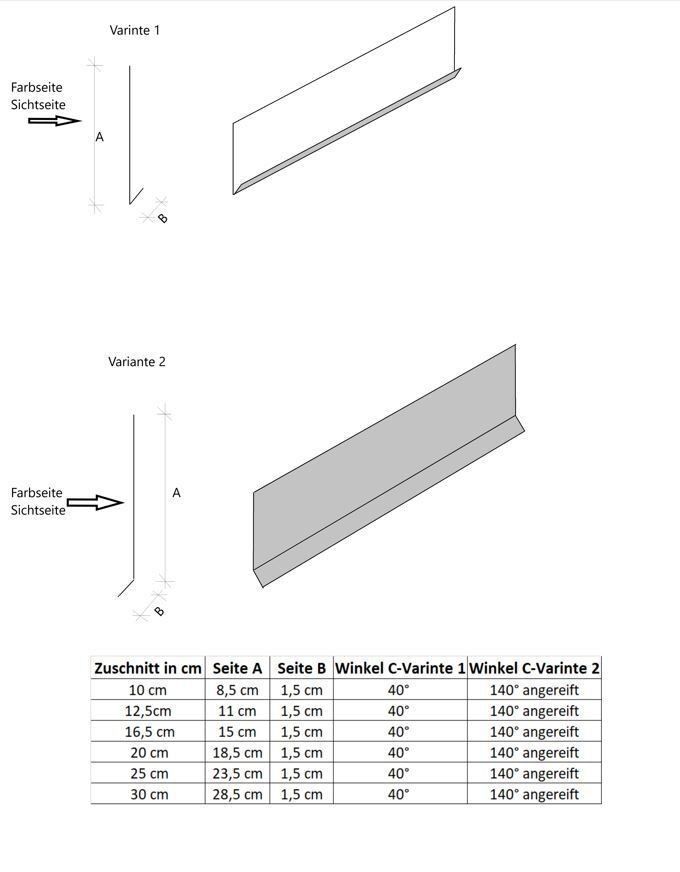 Varinte 1

Farbseite
Sichtseite

A

B

Variante 2

Farbseite
Sichtseite

A

B

| Zuschnitt in cm | Seite A | Seite B | Winkel C-Varinte 1 | Winkel C-Varinte 2 |
|---|---|---|---|---|
| 10 cm | 8,5 cm | 1,5 cm | 40° | 140° angereift |
| 12,5cm | 11 cm | 1,5 cm | 40° | 140° angereift |
| 16,5 cm | 15 cm | 1,5 cm | 40° | 140° angereift |
| 20 cm | 18,5 cm | 1,5 cm | 40° | 140° angereift |
| 25 cm | 23,5 cm | 1,5 cm | 40° | 140° angereift |
| 30 cm | 28,5 cm | 1,5 cm | 40° | 140° angereift |